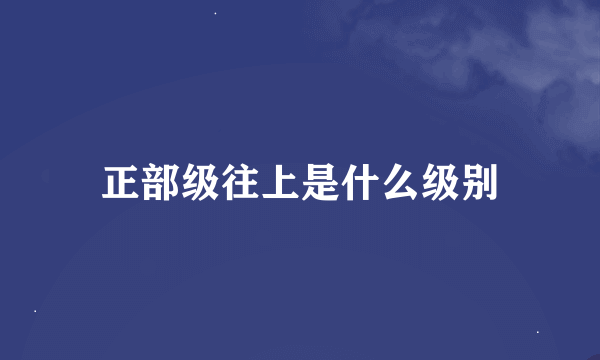 正部级往上是什么级别